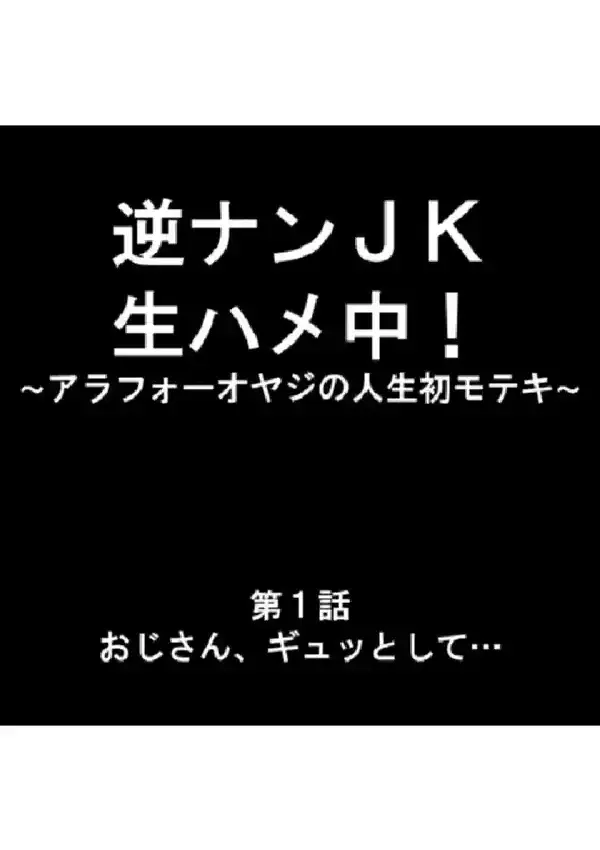 逆ナンＪＫ
生ハメ中！
～アラフォーオヤジの人生初モテキ～

第１話
おじさん、ギュッとして…